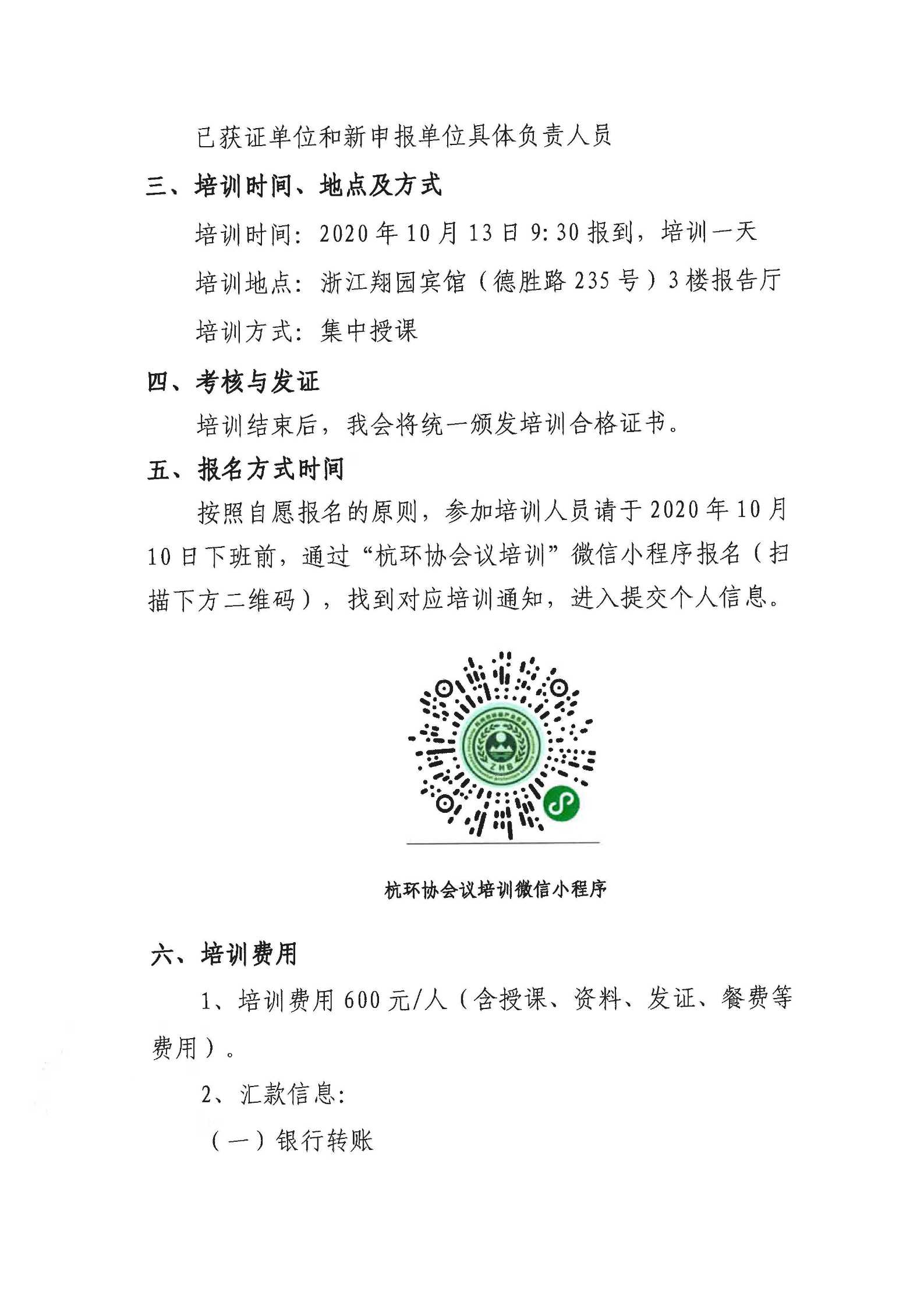 已获证单位和新申报单位具体负责人员

三、培训时间、地点及方式

培训时间：2020年10月13日9:30报到，培训一天

培训地点：浙江翔园宾馆（德胜路235号）3楼报告厅

培训方式：集中授课

四、考核与发证

培训结束后，我会将统一颁发培训合格证书。

五、报名方式时间

按照自愿报名的原则，参加培训人员请于2020年10月10日下班前，通过“杭环协会议培训”微信小程序报名（扫描下方二维码），找到对应培训通知，进入提交个人信息。

ZHB

杭环协会议培训微信小程序

六、培训费用

1、培训费用600元/人（含授课、资料、发证、餐费等费用）。

2、汇款信息：

（一）银行转账